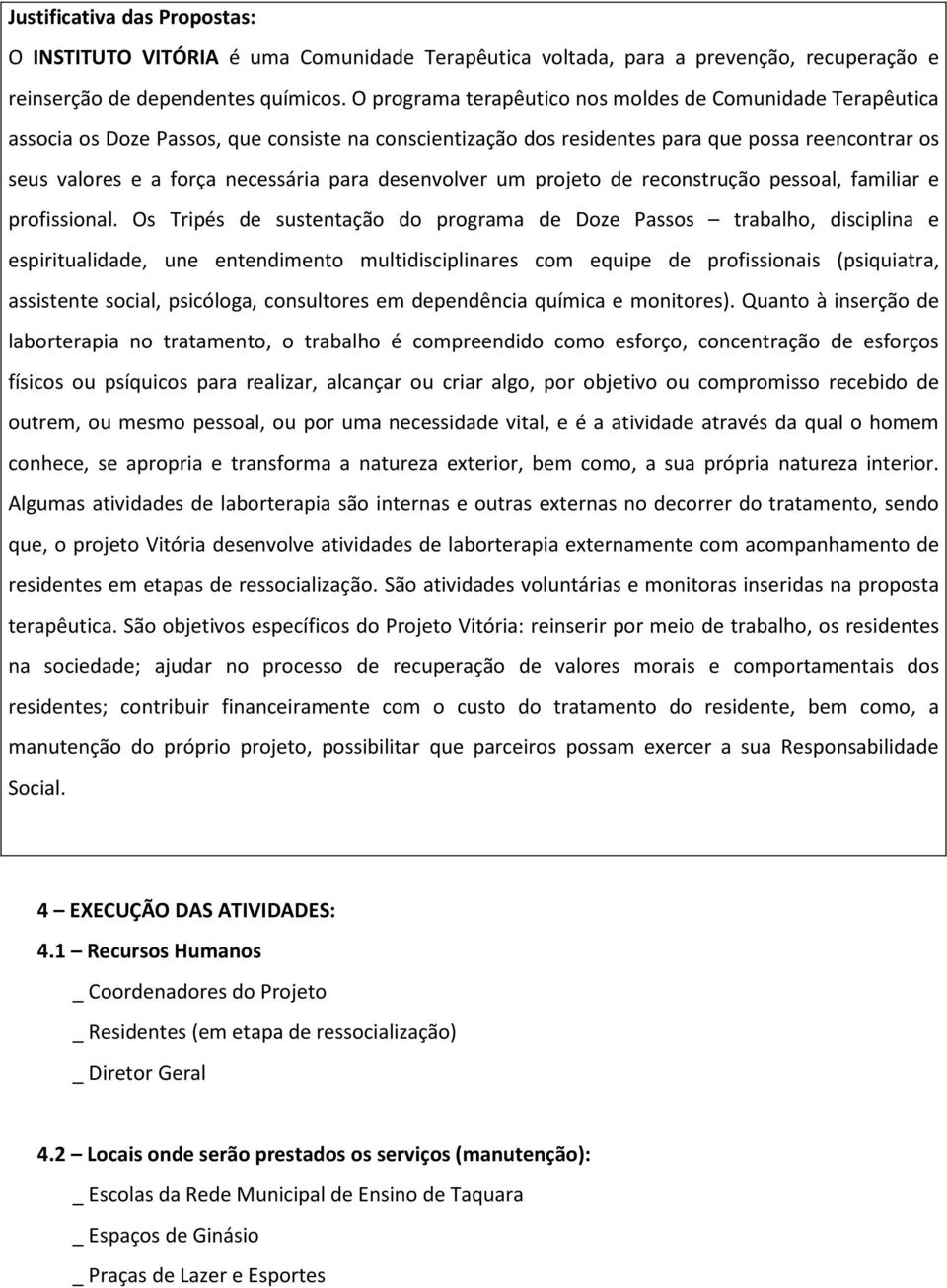 Justificativa das Propostas:

O INSTITUTO VITÓRIA é uma Comunidade Terapêutica voltada, para a prevenção, recuperação e reinserção de dependentes químicos. O programa terapêutico nos moldes de Comunidade Terapêutica associa os Doze Passos, que consiste na conscientização dos residentes para que possa reencontrar os seus valores e a força necessária para desenvolver um projeto de reconstrução pessoal, familiar e profissional. Os Tripés de sustentação do programa de Doze Passos – trabalho, disciplina e espiritualidade, une entendimento multidisciplinares com equipe de profissionais (psiquiatra, assistente social, psicóloga, consultores em dependência química e monitores). Quanto à inserção de laborterapia no tratamento, o trabalho é compreendido como esforço, concentração de esforços físicos ou psíquicos para realizar, alcançar ou criar algo, por objetivo ou compromisso recebido de outrem, ou mesmo pessoal, ou por uma necessidade vital, e é a atividade através da qual o homem conhece, se apropria e transforma a natureza exterior, bem como, a sua própria natureza interior. Algumas atividades de laborterapia são internas e outras externas no decorrer do tratamento, sendo que, o projeto Vitória desenvolve atividades de laborterapia externamente com acompanhamento de residentes em etapas de ressocialização. São atividades voluntárias e monitoras inseridas na proposta terapêutica. São objetivos específicos do Projeto Vitória: reinserir por meio de trabalho, os residentes na sociedade; ajudar no processo de recuperação de valores morais e comportamentais dos residentes; contribuir financeiramente com o custo do tratamento do residente, bem como, a manutenção do próprio projeto, possibilitar que parceiros possam exercer a sua Responsabilidade Social.

4 – EXECUÇÃO DAS ATIVIDADES:

4.1 – Recursos Humanos

_ Coordenadores do Projeto

_ Residentes (em etapa de ressocialização)

_ Diretor Geral

4.2 – Locais onde serão prestados os serviços (manutenção):

_ Escolas da Rede Municipal de Ensino de Taquara

_ Espaços de Ginásio

_ Praças de Lazer e Esportes